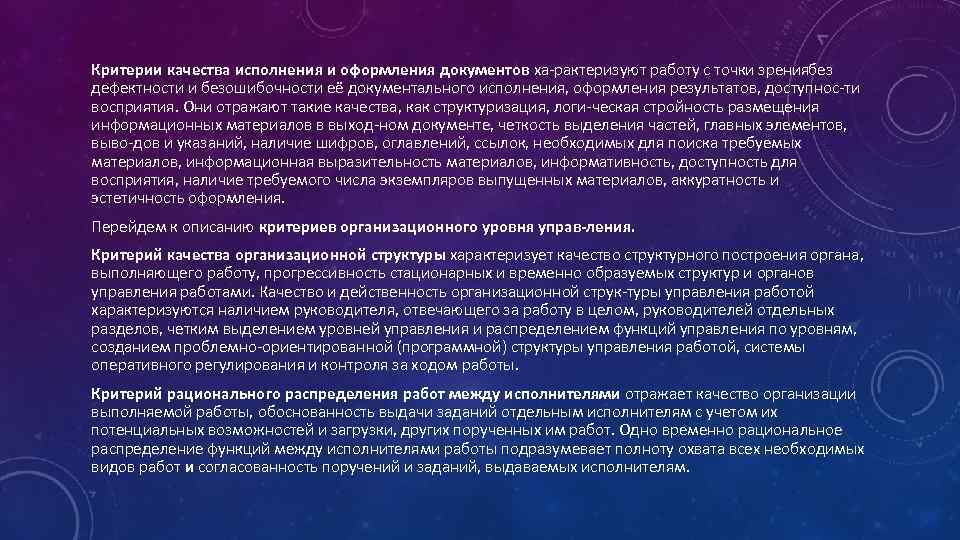 Критерии качества исполнения и оформления документов ха-рактеризуют работу с точки зрениябез дефектности и безошибочности её документального исполнения, оформления результатов, доступнос-ти восприятия. Они отражают такие качества, как структуризация, логи-ческая стройность размещения информационных материалов в выход-ном документе, четкость выделения частей, главных элементов, выво-дов и указаний, наличие шифров, оглавлений, ссылок, необходимых для поиска требуемых материалов, информационная выразительность материалов, информативность, доступность для восприятия, наличие требуемого числа экземпляров выпущенных материалов, аккуратность и эстетичность оформления.

Перейдем к описанию критериев организационного уровня управ-ления.

Критерий качества организационной структуры характеризует качество структурного построения органа, выполняющего работу, прогрессивность стационарных и временно образуемых структур и органов управления работами. Качество и действенность организационной струк-туры управления работой характеризуются наличием руководителя, отвечающего за работу в целом, руководителей отдельных разделов, четким выделением уровней управления и распределением функций управления по уровням, созданием проблемно-ориентированной (программной) структуры управления работой, системы оперативного регулирования и контроля за ходом работы.

Критерий рационального распределения работ между исполнителями отражает качество организации выполняемой работы, обоснованность выдачи заданий отдельным исполнителям с учетом их потенциальных возможностей и загрузки, других порученных им работ. Одно временно рациональное распределение функций между исполнителями работы подразумевает полноту охвата всех необходимых видов работ и согласованность поручений и заданий, выдаваемых исполнителям.